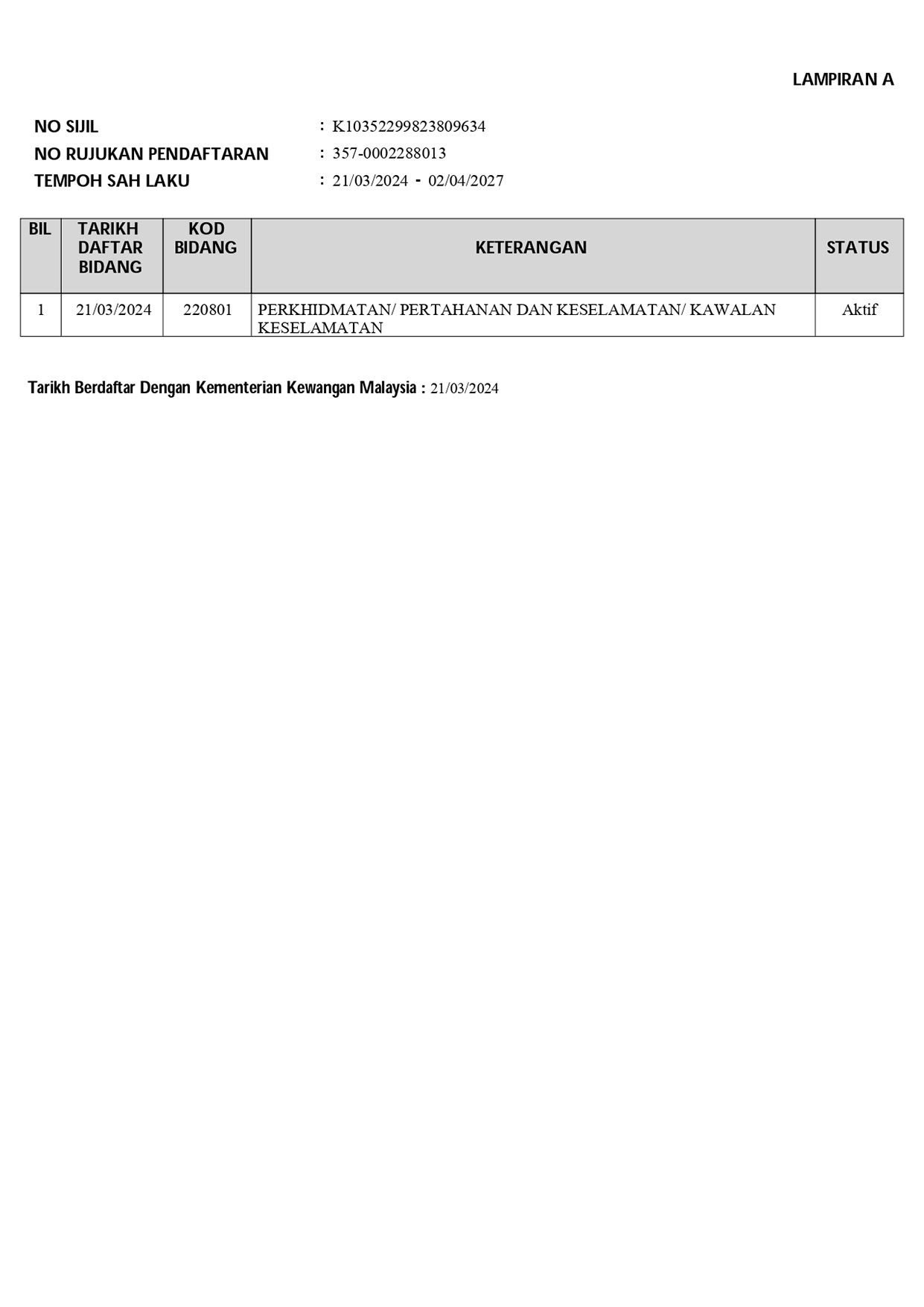 LAMPIRAN A

NO SIJIL : K10352299823809634
NO RUJUKAN PENDAFTARAN : 357-0002288013
TEMPOH SAH LAKU : 21/03/2024 - 02/04/2027

| BIL | TARIKH DAFTAR BIDANG | KOD BIDANG | KETERANGAN | STATUS |
|---|---|---|---|---|
| 1 | 21/03/2024 | 220801 | PERKHIDMATAN/ PERTAHANAN DAN KESELAMATAN/ KAWALAN KESELAMATAN | Aktif |

Tarikh Berdaftar Dengan Kementerian Kewangan Malaysia : 21/03/2024